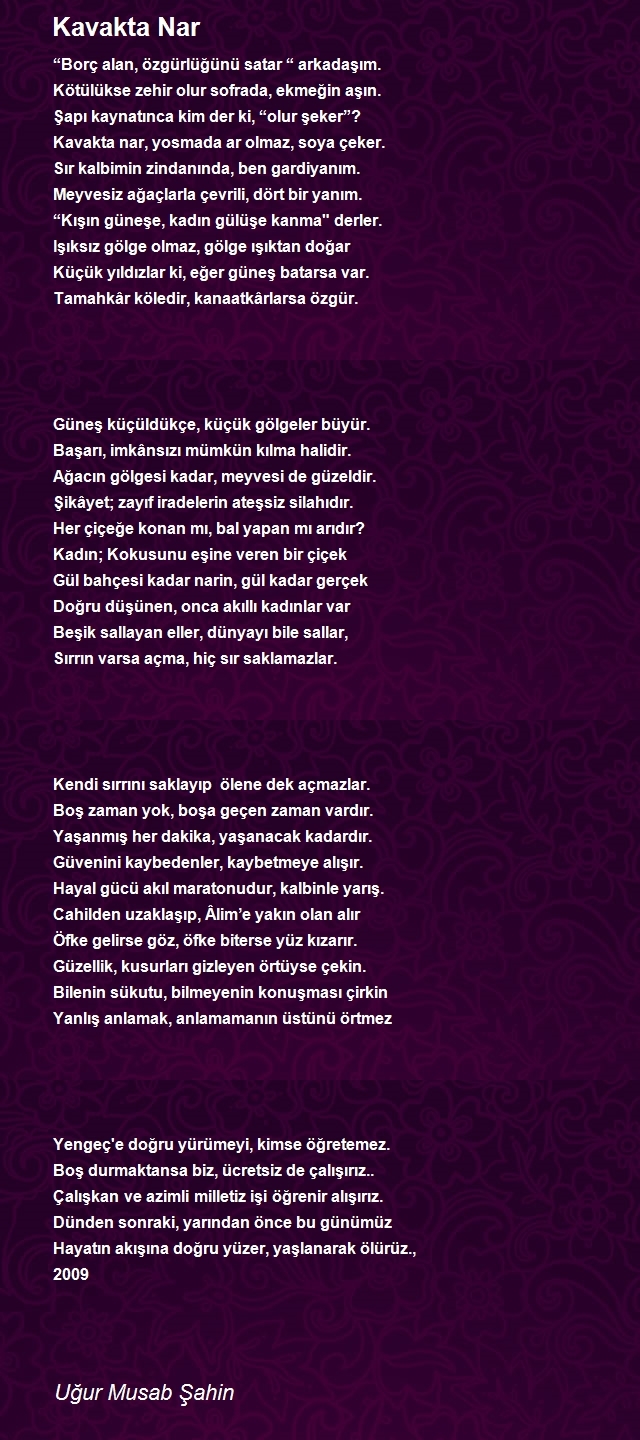 Kavakta Nar

“Borç alan, özgürlüğünü satar “ arkadaşım.
Kötülükse zehir olur sofrada, ekmeğin aşın.
Şapı kaynatınca kim der ki, “olur şeker”?
Kavakta nar, yosmada ar olmaz, soya çeker.
Sır kalbimin zindanında, ben gardiyanım.
Meyvesiz ağaçlarla çevrili, dört bir yanım.
“Kışın güneşe, kadın gülüşe kanma" derler.
Işıksız gölge olmaz, gölge ışıktan doğar
Küçük yıldızlar ki, eğer güneş batarsa var.
Tamahkâr köledir, kanaatkârlarsa özgür.

Güneş küçüldükçe, küçük gölgeler büyür.
Başarı, imkânsızı mümkün kılma halidir.
Ağacın gölgesi kadar, meyvesi de güzeldir.
Şikâyet; zayıf iradelerin ateşsiz silahıdır.
Her çiçeğe konan mı, bal yapan mı arıdır?
Kadın; Kokusunu eşine veren bir çiçek
Gül bahçesi kadar narin, gül kadar gerçek
Doğru düşünen, onca akıllı kadınlar var
Beşik sallayan eller, dünyayı bile sallar,
Sırrın varsa açma, hiç sır saklamazlar.

Kendi sırrını saklayıp ölene dek açmazlar.
Boş zaman yok, boşa geçen zaman vardır.
Yaşanmış her dakika, yaşanacak kadardır.
Güvenini kaybedenler, kaybetmeye alışır.
Hayal gücü akıl maratonudur, kalbinle yarış.
Cahilden uzaklaşıp, Âlim’e yakın olan alır
Öfke gelirse göz, öfke biterse yüz kızarır.
Güzellik, kusurları gizleyen örtüyse çekin.
Bilenin sükutu, bilmeyenin konuşması çirkin
Yanlış anlamak, anlamamanın üstünü örtmez

Yengeç'e doğru yürümeyi, kimse öğretemez.
Boş durmaktansa biz, ücretsiz de çalışırız..
Çalışkan ve azimli milletiz işi öğrenir alışırız.
Dünden sonraki, yarından önce bu günümüz
Hayatın akışına doğru yüzer, yaşlanarak ölürüz.,
2009

Uğur Musab Şahin